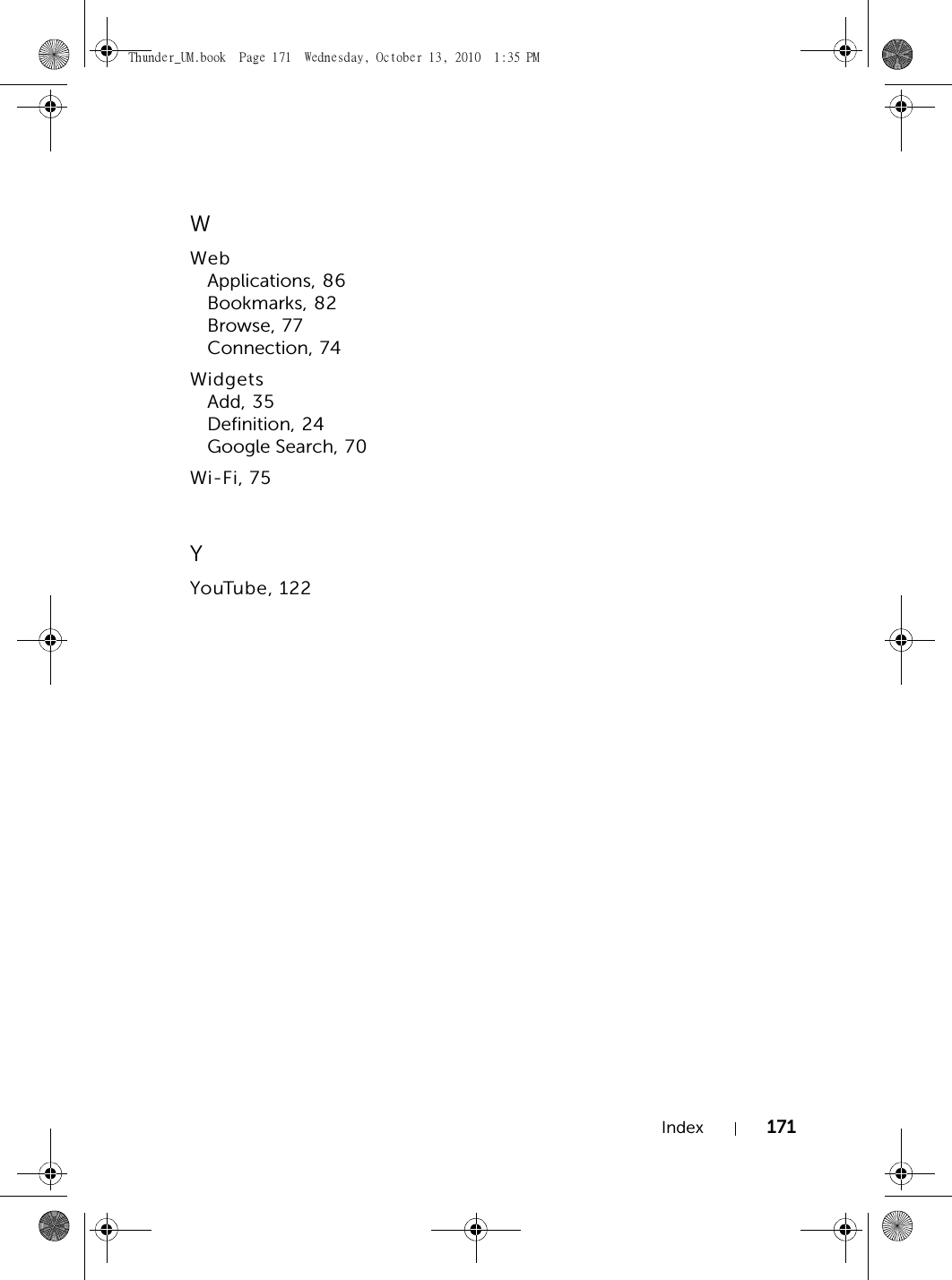 Thunder_UM.book  Page 171  Wednesday, October 13, 2010  1:35 PM

W

Web
Applications, 86
Bookmarks, 82
Browse, 77
Connection, 74

Widgets
Add, 35
Definition, 24
Google Search, 70

Wi-Fi, 75

Y

YouTube, 122

Index | 171